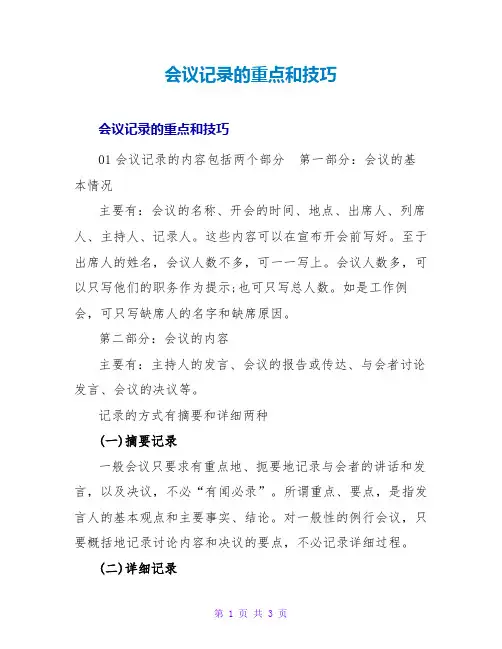 会议记录的重点和技巧

会议记录的重点和技巧

01 会议记录的内容包括两个部分　第一部分：会议的基本情况

主要有：会议的名称、开会的时间、地点、出席人、列席人、主持人、记录人。这些内容可以在宣布开会前写好。至于出席人的姓名，会议人数不多，可一一写上。会议人数多，可以只写他们的职务作为提示;也可只写总人数。如是工作例会，可只写缺席人的名字和缺席原因。

第二部分：会议的内容

主要有：主持人的发言、会议的报告或传达、与会者讨论发言、会议的决议等。

记录的方式有摘要和详细两种

(一)摘要记录

一般会议只要求有重点地、扼要地记录与会者的讲话和发言，以及决议，不必“有闻必录”。所谓重点、要点，是指发言人的基本观点和主要事实、结论。对一般性的例行会议，只要概括地记录讨论内容和决议的要点，不必记录详细过程。

(二)详细记录

第 1 页 共 3 页